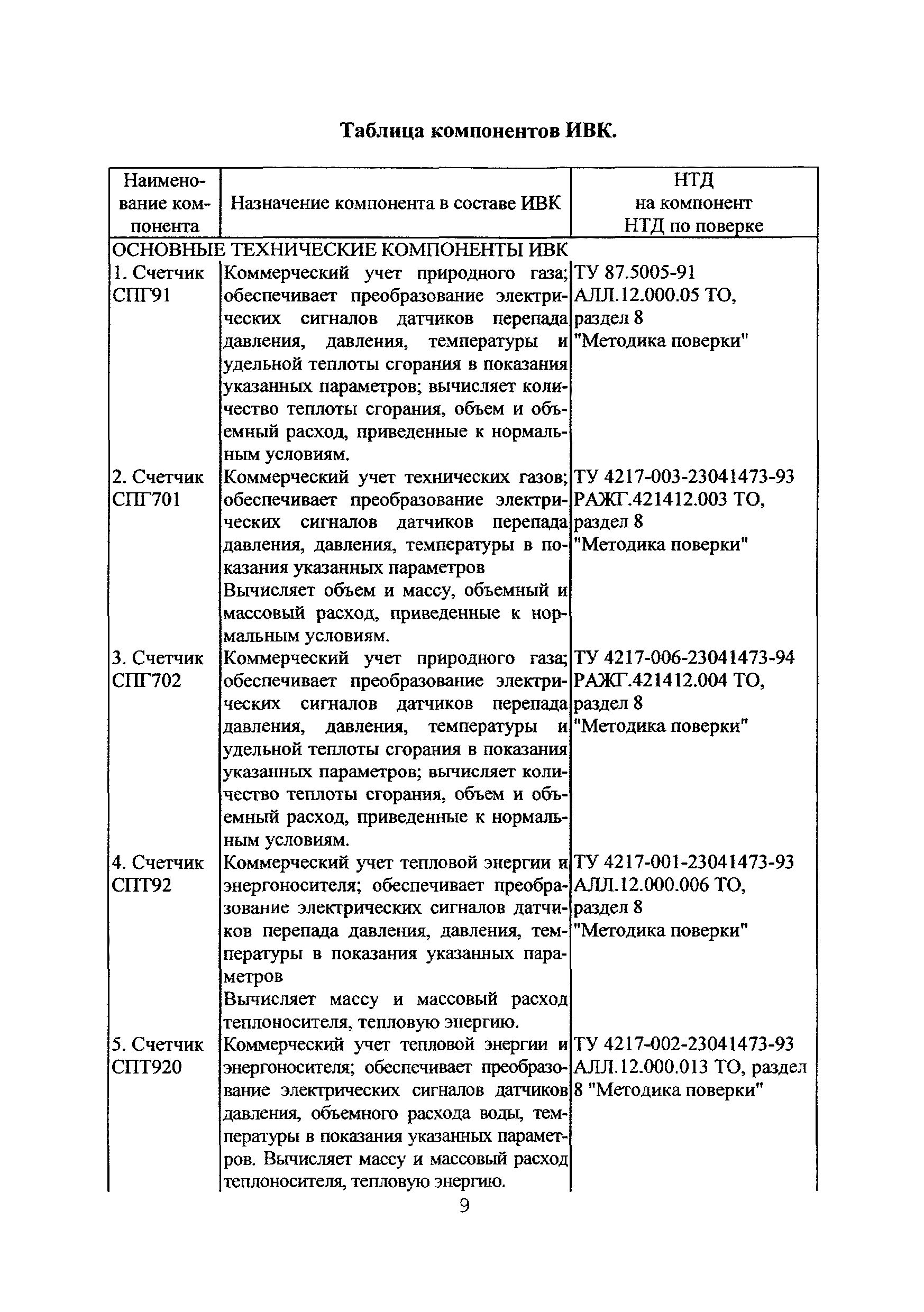 Таблица компонентов ИВК.

| Наименование компонента | Назначение компонента в составе ИВК | НТД на компонент НТД по поверке |
|---|---|---|
| ОСНОВНЫЕ ТЕХНИЧЕСКИЕ КОМПОНЕНТЫ ИВК | | |
| 1. Счетчик СПГ91 | Коммерческий учет природного газа; обеспечивает преобразование электрических сигналов датчиков перепада давления, давления, температуры и удельной теплоты сгорания в показания указанных параметров; вычисляет количество теплоты сгорания, объем и объемный расход, приведенные к нормальным условиям. | ТУ 87.5005-91 АЛЛ.12.000.05 ТО, раздел 8 "Методика поверки" |
| 2. Счетчик СПГ701 | Коммерческий учет технических газов; обеспечивает преобразование электрических сигналов датчиков перепада давления, давления, температуры в показания указанных параметров Вычисляет объем и массу, объемный и массовый расход, приведенные к нормальным условиям. | ТУ 4217-003-23041473-93 РАЖГ.421412.003 ТО, раздел 8 "Методика поверки" |
| 3. Счетчик СПГ702 | Коммерческий учет природного газа; обеспечивает преобразование электрических сигналов датчиков перепада давления, давления, температуры и удельной теплоты сгорания в показания указанных параметров; вычисляет количество теплоты сгорания, объем и объемный расход, приведенные к нормальным условиям. | ТУ 4217-006-23041473-94 РАЖГ.421412.004 ТО, раздел 8 "Методика поверки" |
| 4. Счетчик СПТ92 | Коммерческий учет тепловой энергии и энергоносителя; обеспечивает преобразование электрических сигналов датчиков перепада давления, давления, температуры в показания указанных параметров Вычисляет массу и массовый расход теплоносителя, тепловую энергию. | ТУ 4217-001-23041473-93 АЛЛ.12.000.006 ТО, раздел 8 "Методика поверки" |
| 5. Счетчик СПТ920 | Коммерческий учет тепловой энергии и энергоносителя; обеспечивает преобразование электрических сигналов датчиков давления, объемного расхода воды, температуры в показания указанных параметров. Вычисляет массу и массовый расход теплоносителя, тепловую энергию. | ТУ 4217-002-23041473-93 АЛЛ.12.000.013 ТО, раздел 8 "Методика поверки" |

9